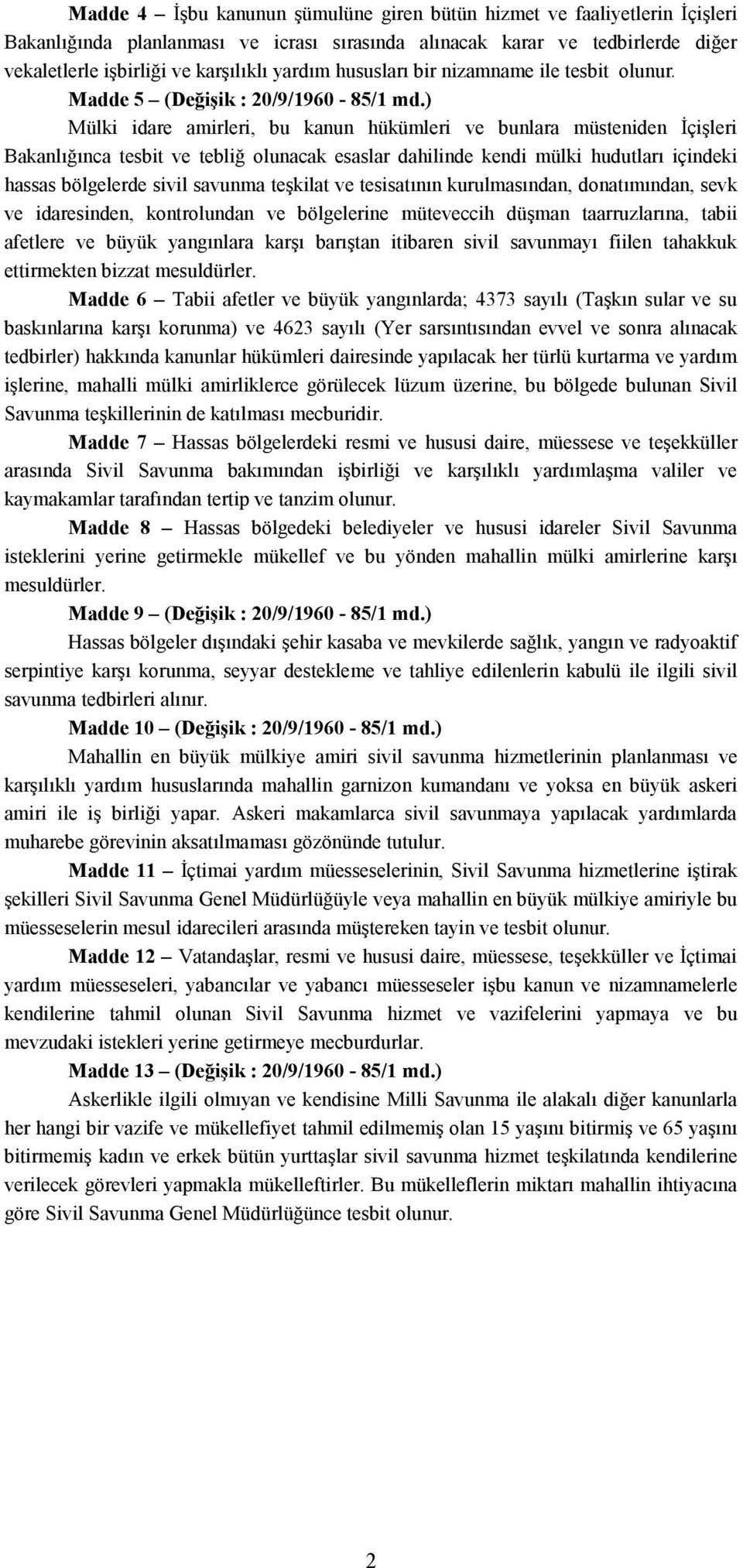 Madde 4 – İşbu kanunun şümulüne giren bütün hizmet ve faaliyetlerin İçişleri Bakanlığında planlanması ve icrası sırasında alınacak karar ve tedbirlerde diğer vekaletlerle işbirliği ve karşılıklı yardım hususları bir nizamname ile tesbit olunur.

Madde 5 – (Değişik : 20/9/1960 - 85/1 md.)

Mülki idare amirleri, bu kanun hükümleri ve bunlara müsteniden İçişleri Bakanlığınca tesbit ve tebliğ olunacak esaslar dahilinde kendi mülki hudutları içindeki hassas bölgelerde sivil savunma teşkilat ve tesisatının kurulmasından, donatımından, sevk ve idaresinden, kontrolundan ve bölgelerine müteveccih düşman taarruzlarına, tabii afetlere ve büyük yangınlara karşı barıştan itibaren sivil savunmayı fiilen tahakkuk ettirmekten bizzat mesuldürler.

Madde 6 – Tabii afetler ve büyük yangınlarda; 4373 sayılı (Taşkın sular ve su baskınlarına karşı korunma) ve 4623 sayılı (Yer sarsıntısından evvel ve sonra alınacak tedbirler) hakkında kanunlar hükümleri dairesinde yapılacak her türlü kurtarma ve yardım işlerine, mahalli mülki amirliklerce görülecek lüzum üzerine, bu bölgede bulunan Sivil Savunma teşkillerinin de katılması mecburidir.

Madde 7 – Hassas bölgelerdeki resmi ve hususi daire, müessese ve teşekküller arasında Sivil Savunma bakımından işbirliği ve karşılıklı yardımlaşma valiler ve kaymakamlar tarafından tertip ve tanzim olunur.

Madde 8 – Hassas bölgedeki belediyeler ve hususi idareler Sivil Savunma isteklerini yerine getirmekle mükellef ve bu yönden mahallin mülki amirlerine karşı mesuldürler.

Madde 9 – (Değişik : 20/9/1960 - 85/1 md.)

Hassas bölgeler dışındaki şehir kasaba ve mevkilerde sağlık, yangın ve radyoaktif serpintiye karşı korunma, seyyar destekleme ve tahliye edilenlerin kabulü ile ilgili sivil savunma tedbirleri alınır.

Madde 10 – (Değişik : 20/9/1960 - 85/1 md.)

Mahallin en büyük mülkiye amiri sivil savunma hizmetlerinin planlanması ve karşılıklı yardım hususlarında mahallin garnizon kumandanı ve yoksa en büyük askeri amiri ile iş birliği yapar. Askeri makamlarca sivil savunmaya yapılacak yardımlarda muharebe görevinin aksatılmaması gözönünde tutulur.

Madde 11 – İçtimai yardım müesseselerinin, Sivil Savunma hizmetlerine iştirak şekilleri Sivil Savunma Genel Müdürlüğüyle veya mahallin en büyük mülkiye amiriyle bu müesseselerin mesul idarecileri arasında müştereken tayin ve tesbit olunur.

Madde 12 – Vatandaşlar, resmi ve hususi daire, müessese, teşekküller ve İçtimai yardım müesseseleri, yabancılar ve yabancı müesseseler işbu kanun ve nizamnamelerle kendilerine tahmil olunan Sivil Savunma hizmet ve vazifelerini yapmaya ve bu mevzudaki istekleri yerine getirmeye mecburdurlar.

Madde 13 – (Değişik : 20/9/1960 - 85/1 md.)

Askerlikle ilgili olmıyan ve kendisine Milli Savunma ile alakalı diğer kanunlarla her hangi bir vazife ve mükellefiyet tahmil edilmemiş olan 15 yaşını bitirmiş ve 65 yaşını bitirmemiş kadın ve erkek bütün yurttaşlar sivil savunma hizmet teşkilatında kendilerine verilecek görevleri yapmakla mükelleftirler. Bu mükelleflerin miktarı mahallin ihtiyacına göre Sivil Savunma Genel Müdürlüğünce tesbit olunur.

2